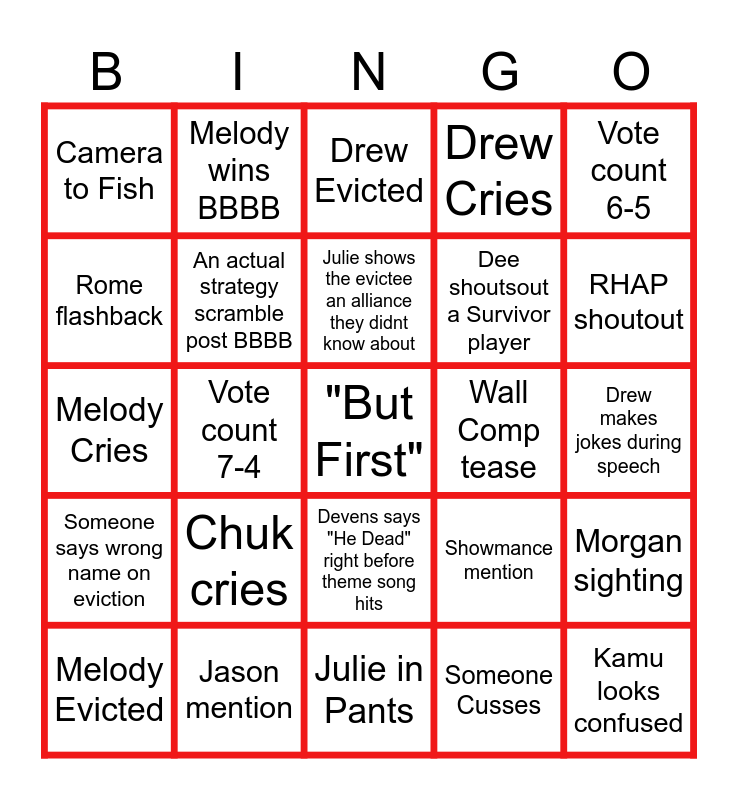 | B | I | N | G | O |
|---|---|---|---|---|
| Camera to Fish | Melody wins BBBB | Drew Evicted | Drew Cries | Vote count 6-5 |
| Rome flashback | An actual strategy scramble post BBBB | Julie shows the evictee an alliance they didnt know about | Dee shoutsout a Survivor player | RHAP shoutout |
| Melody Cries | Vote count 7-4 | "But First" | Wall Comp tease | Drew makes jokes during speech |
| Someone says wrong name on eviction | Chuk cries | Devens says "He Dead" right before theme song hits | Showmance mention | Morgan sighting |
| Melody Evicted | Jason mention | Julie in Pants | Someone Cusses | Kamu looks confused |